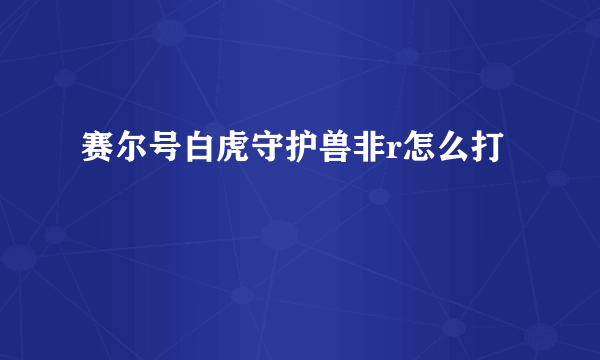 赛尔号白虎守护兽非r怎么打